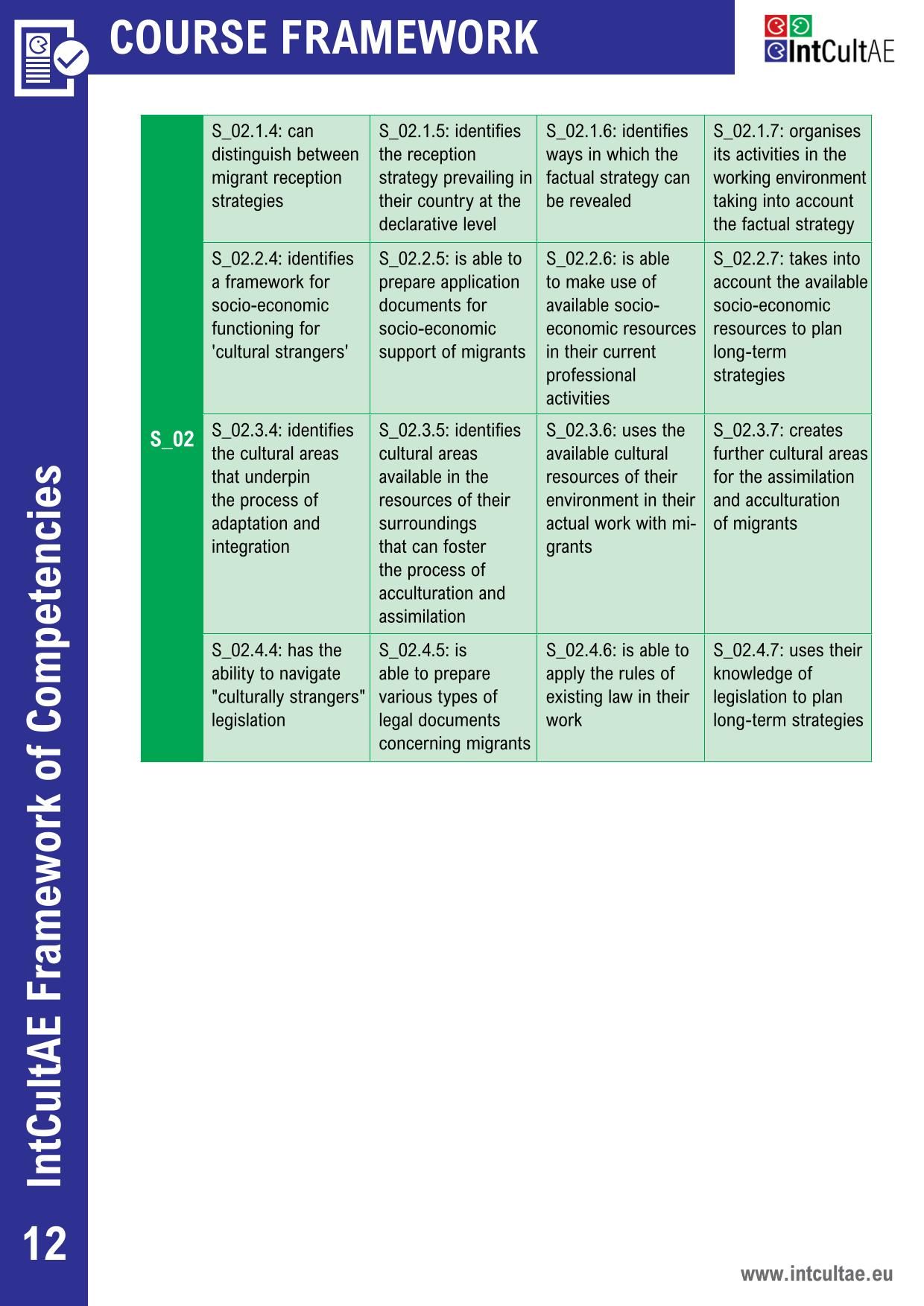 COURSE FRAMEWORK

IntCultAE

| S_02 | S_02.1.4: can distinguish between migrant reception strategies | S_02.1.5: identifies the reception strategy prevailing in their country at the declarative level | S_02.1.6: identifies ways in which the factual strategy can be revealed | S_02.1.7: organises its activities in the working environment taking into account the factual strategy |
|---|---|---|---|---|
| | S_02.2.4: identifies a framework for socio-economic functioning for 'cultural strangers' | S_02.2.5: is able to prepare application documents for socio-economic support of migrants | S_02.2.6: is able to make use of available socio-economic resources in their current professional activities | S_02.2.7: takes into account the available socio-economic resources to plan long-term strategies |
| | S_02.3.4: identifies the cultural areas that underpin the process of adaptation and integration | S_02.3.5: identifies cultural areas available in the resources of their surroundings that can foster the process of acculturation and assimilation | S_02.3.6: uses the available cultural resources of their environment in their actual work with migrants | S_02.3.7: creates further cultural areas for the assimilation and acculturation of migrants |
| | S_02.4.4: has the ability to navigate "culturally strangers" legislation | S_02.4.5: is able to prepare various types of legal documents concerning migrants | S_02.4.6: is able to apply the rules of existing law in their work | S_02.4.7: uses their knowledge of legislation to plan long-term strategies |

IntCultAE Framework of Competencies

12

www.intcultae.eu